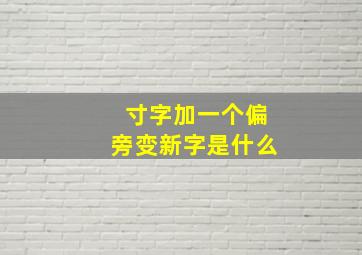 寸字加一个偏旁变新字是什么